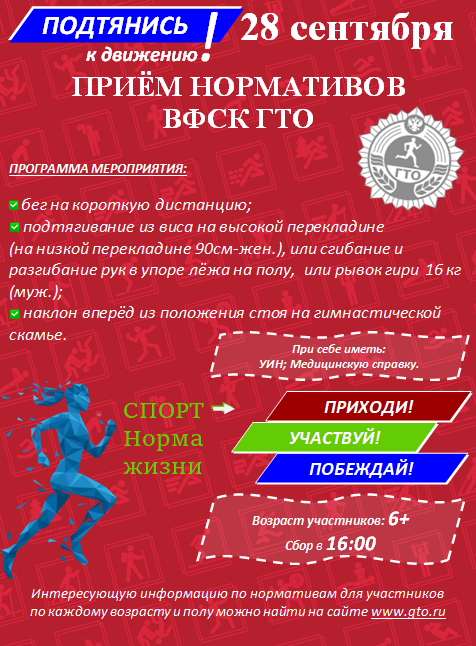 ПОДТЯНИСЬ к движению!

28 сентября

ПРИЁМ НОРМАТИВОВ ВФСК ГТО

ГТО

ПРОГРАММА МЕРОПРИЯТИЯ:

бег на короткую дистанцию;
подтягивание из виса на высокой перекладине (на низкой перекладине 90см-жен.), или сгибание и разгибание рук в упоре лёжа на полу, или рывок гири 16 кг (муж.);
наклон вперёд из положения стоя на гимнастической скамье.

При себе иметь:
УИН; Медицинскую справку.

СПОРТ Норма жизни

ПРИХОДИ!
УЧАСТВУЙ!
ПОБЕЖДАЙ!

Возраст участников: 6+
Сбор в 16:00

Интересующую информацию по нормативам для участников по каждому возрасту и полу можно найти на сайте www.gto.ru